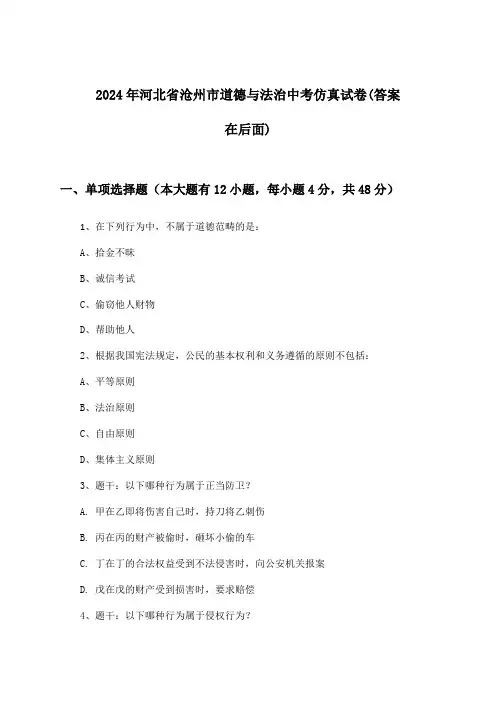 2024年河北省沧州市道德与法治中考仿真试卷(答案在后面)

一、单项选择题（本大题有12小题，每小题4分，共48分）

1、在下列行为中，不属于道德范畴的是：

A、拾金不昧

B、诚信考试

C、偷窃他人财物

D、帮助他人

2、根据我国宪法规定，公民的基本权利和义务遵循的原则不包括：

A、平等原则

B、法治原则

C、自由原则

D、集体主义原则

3、题干：以下哪种行为属于正当防卫？

A. 甲在乙即将伤害自己时，持刀将乙刺伤

B. 丙在丙的财产被偷时，砸坏小偷的车

C. 丁在丁的合法权益受到不法侵害时，向公安机关报案

D. 戊在戊的财产受到损害时，要求赔偿

4、题干：以下哪种行为属于侵权行为？